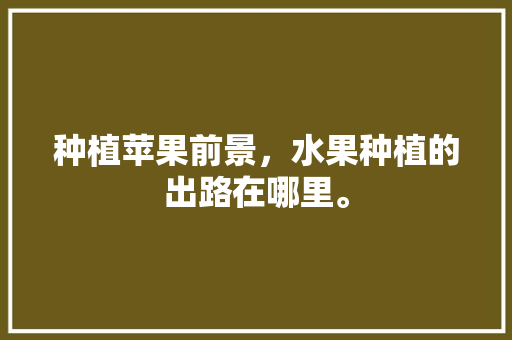 种植苹果前景，水果种植的出路在哪里。